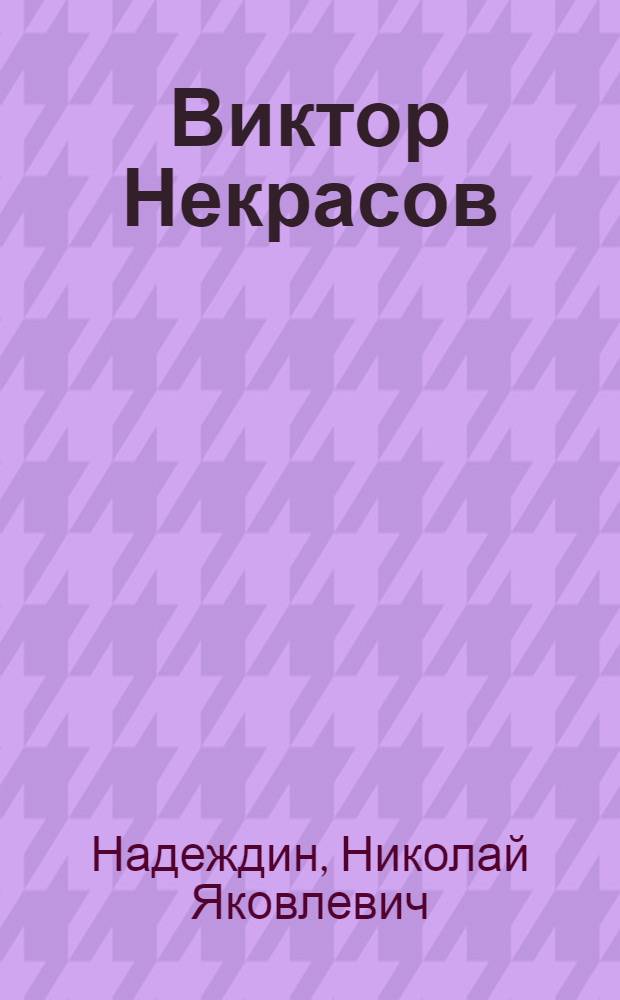 Виктор Некрасов

Надеждин, Николай Яковлевич